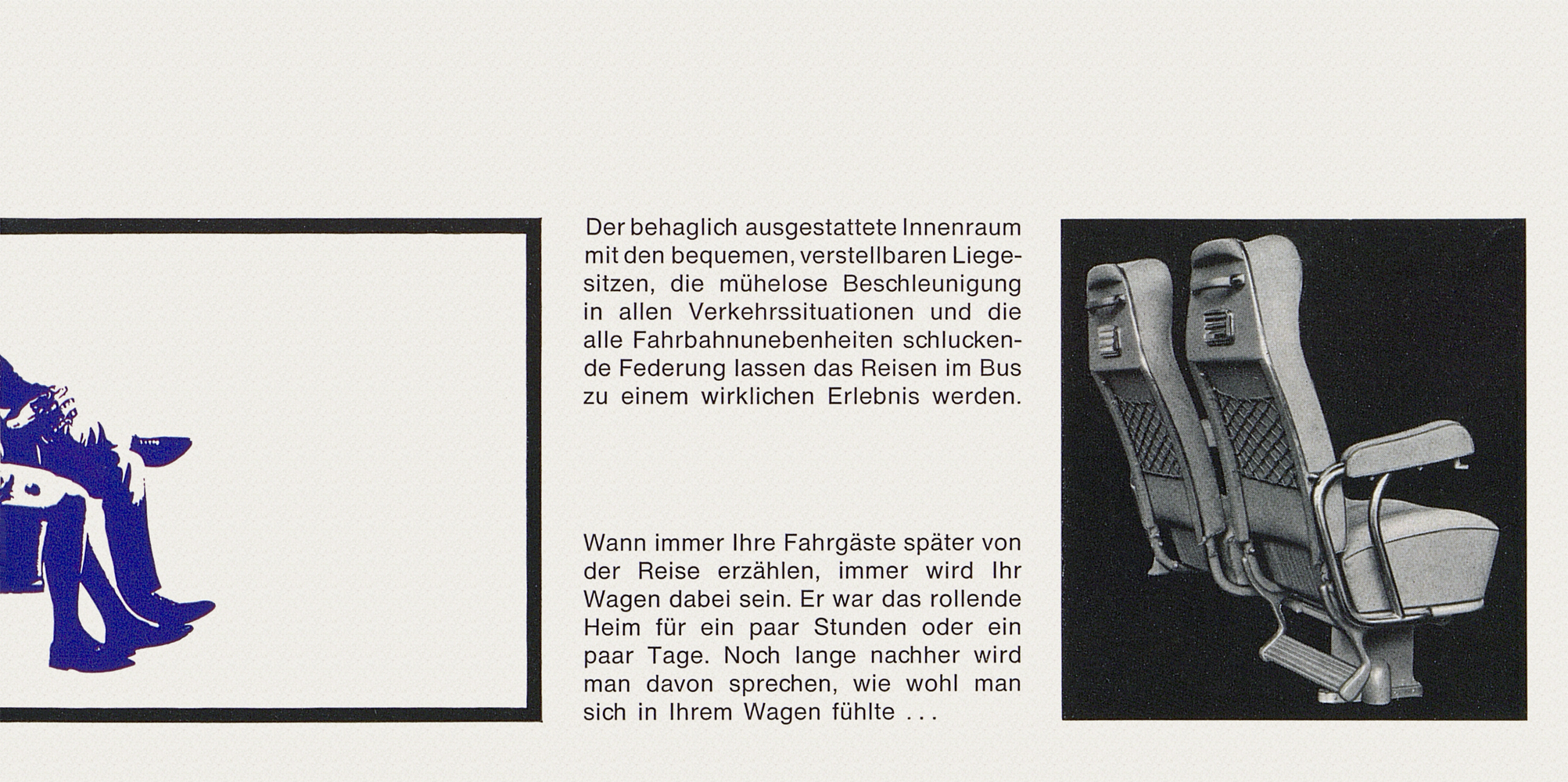 Der behaglich ausgestattete Innenraum mit den bequemen, verstellbaren Liegesitzen, die mühelose Beschleunigung in allen Verkehrssituationen und die alle Fahrbahnunebenheiten schluckende Federung lassen das Reisen im Bus zu einem wirklichen Erlebnis werden.

Wann immer Ihre Fahrgäste später von der Reise erzählen, immer wird Ihr Wagen dabei sein. Er war das rollende Heim für ein paar Stunden oder ein paar Tage. Noch lange nachher wird man davon sprechen, wie wohl man sich in Ihrem Wagen fühlte . . .